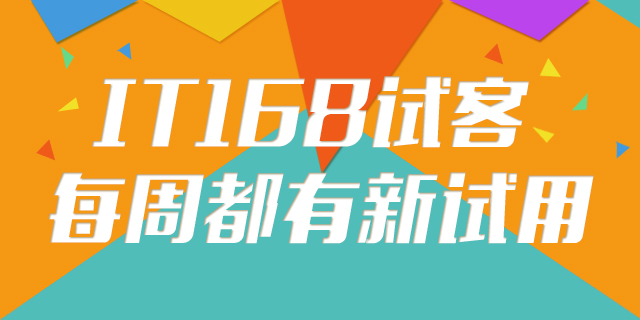 IT168试客
每周都有新试用